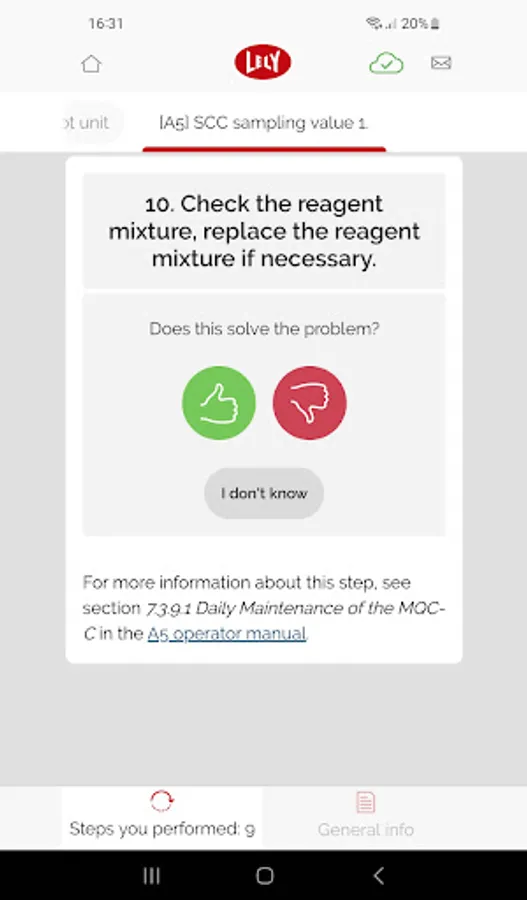 16:31

20%

LELY

ot unit

[A5] SCC sampling value 1.

10. Check the reagent mixture, replace the reagent mixture if necessary.

Does this solve the problem?

I don't know

For more information about this step, see section 7.3.9.1 Daily Maintenance of the MQC-C in the A5 operator manual.

Steps you performed: 9

General info